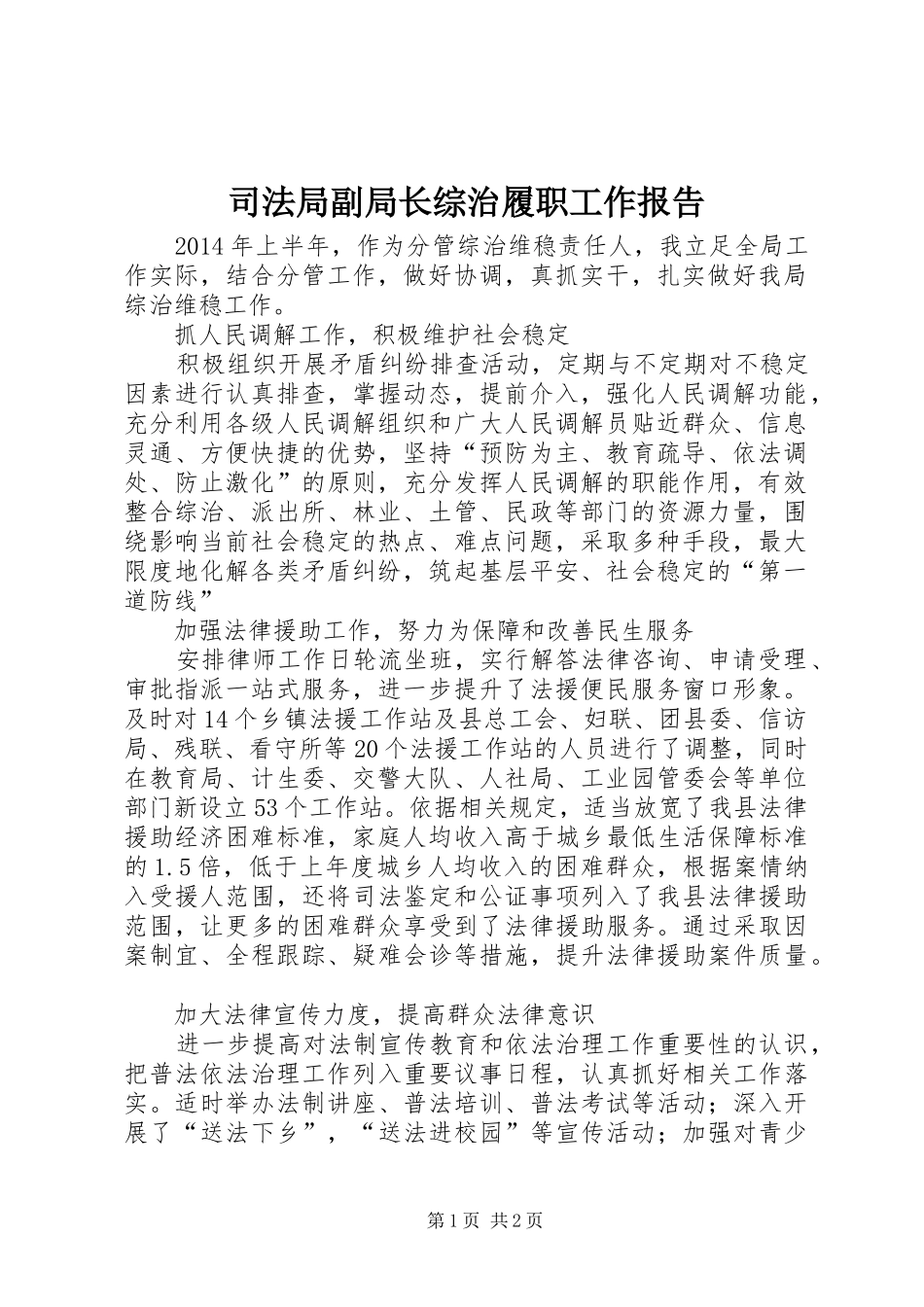 司法局副局长综治履职工作报告

2014年上半年，作为分管综治维稳责任人，我立足全局工作实际，结合分管工作，做好协调，真抓实干，扎实做好我局综治维稳工作。

抓人民调解工作，积极维护社会稳定

积极组织开展矛盾纠纷排查活动，定期与不定期对不稳定因素进行认真排查，掌握动态，提前介入，强化人民调解功能，充分利用各级人民调解组织和广大人民调解员贴近群众、信息灵通、方便快捷的优势，坚持“预防为主、教育疏导、依法调处、防止激化”的原则，充分发挥人民调解的职能作用，有效整合综治、派出所、林业、土管、民政等部门的资源力量，围绕影响当前社会稳定的热点、难点问题，采取多种手段，最大限度地化解各类矛盾纠纷，筑起基层平安、社会稳定的“第一道防线”

加强法律援助工作，努力为保障和改善民生服务

安排律师工作日轮流坐班，实行解答法律咨询、申请受理、审批指派一站式服务，进一步提升了法援便民服务窗口形象。及时对14个乡镇法援工作站及县总工会、妇联、团县委、信访局、残联、看守所等20个法援工作站的人员进行了调整，同时在教育局、计生委、交警大队、人社局、工业园管委会等单位部门新设立53个工作站。依据相关规定，适当放宽了我县法律援助经济困难标准，家庭人均收入高于城乡最低生活保障标准的1.5倍，低于上年度城乡人均收入的困难群众，根据案情纳入受援人范围，还将司法鉴定和公证事项列入了我县法律援助范围，让更多的困难群众享受到了法律援助服务。通过采取因案制宜、全程跟踪、疑难会诊等措施，提升法律援助案件质量。

加大法律宣传力度，提高群众法律意识

进一步提高对法制宣传教育和依法治理工作重要性的认识，把普法依法治理工作列入重要议事日程，认真抓好相关工作落实。适时举办法制讲座、普法培训、普法考试等活动；深入开展了“送法下乡”，“送法进校园”等宣传活动；加强对青少

第1页 共2页